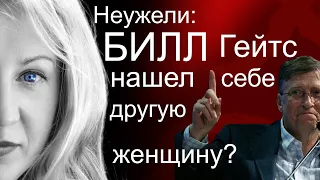 Неужели:
БИЛЛ Гейтс нашел себе другую женщину?